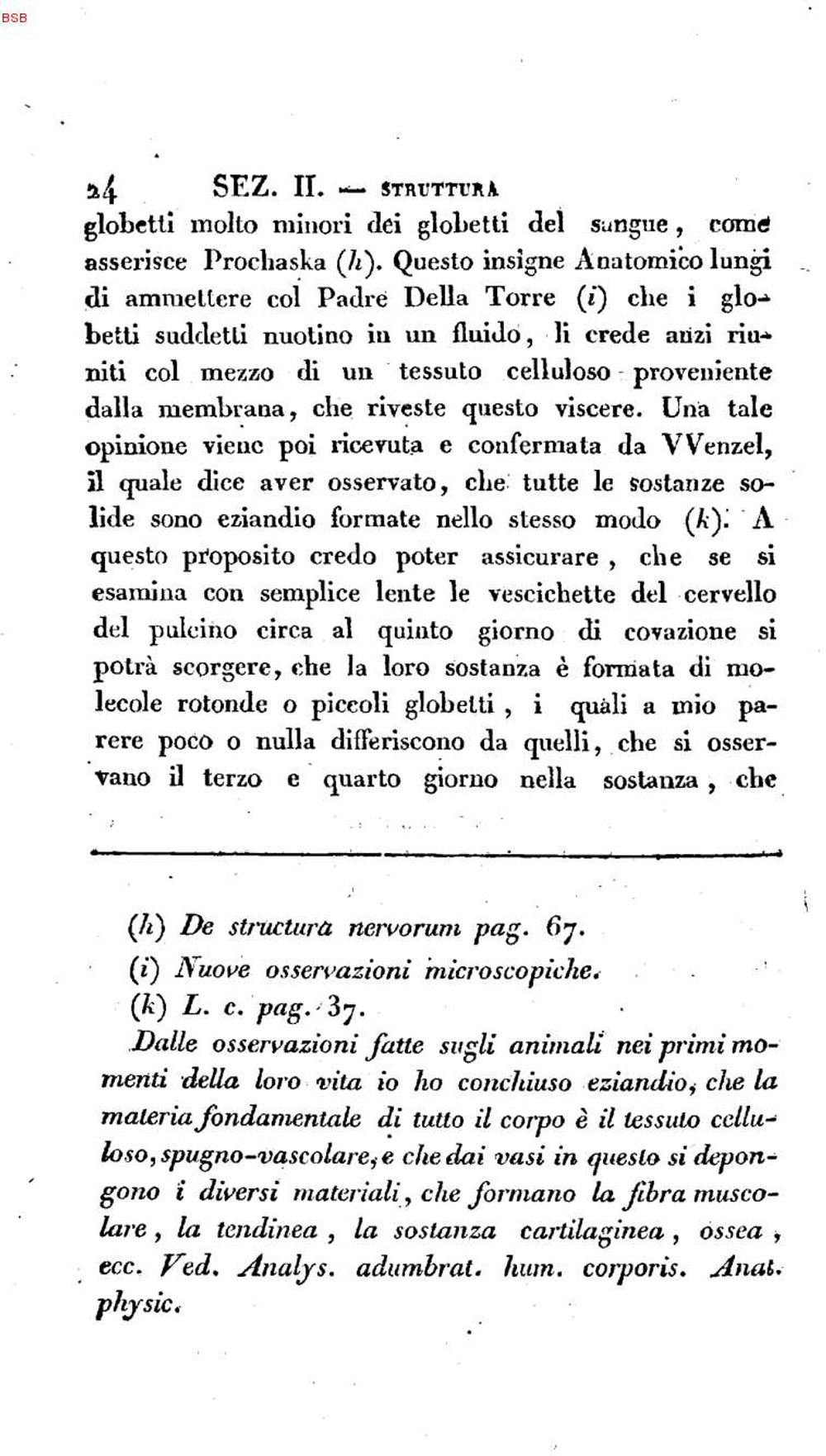 BSB

24 SEZ. II. — STRUTTURA

globetti molto minori dei globetti del sangue, come asserisce Prochaska (h). Questo insigne Anatomico lungi di ammettere col Padre Della Torre (i) che i globetti suddetti nuotino in un fluido, li crede anzi riuniti col mezzo di un tessuto celluloso proveniente dalla membrana, che riveste questo viscere. Una tale opinione viene poi ricevuta e confermata da VVenzel, il quale dice aver osservato, che tutte le sostanze solide sono eziandio formate nello stesso modo (k). A questo proposito credo poter assicurare, che se si esamina con semplice lente le vescichette del cervello del pulcino circa al quinto giorno di covazione si potrà scorgere, che la loro sostanza è formata di molecole rotonde o piccoli globetti, i quali a mio parere poco o nulla differiscono da quelli, che si osservano il terzo e quarto giorno nella sostanza, che

(h) De structura nervorum pag. 67.
(i) Nuove osservazioni microscopiche.
(k) L. c. pag. 37.

Dalle osservazioni fatte sugli animali nei primi momenti della loro vita io ho conchiuso eziandio, che la materia fondamentale di tutto il corpo è il tessuto celluloso, spugno-vascolare, e che dai vasi in questo si depongono i diversi materiali, che formano la fibra muscolare, la tendinea, la sostanza cartilaginea, ossea, ecc. Ved. Analys. adumbrat. hum. corporis. Anat. physic.